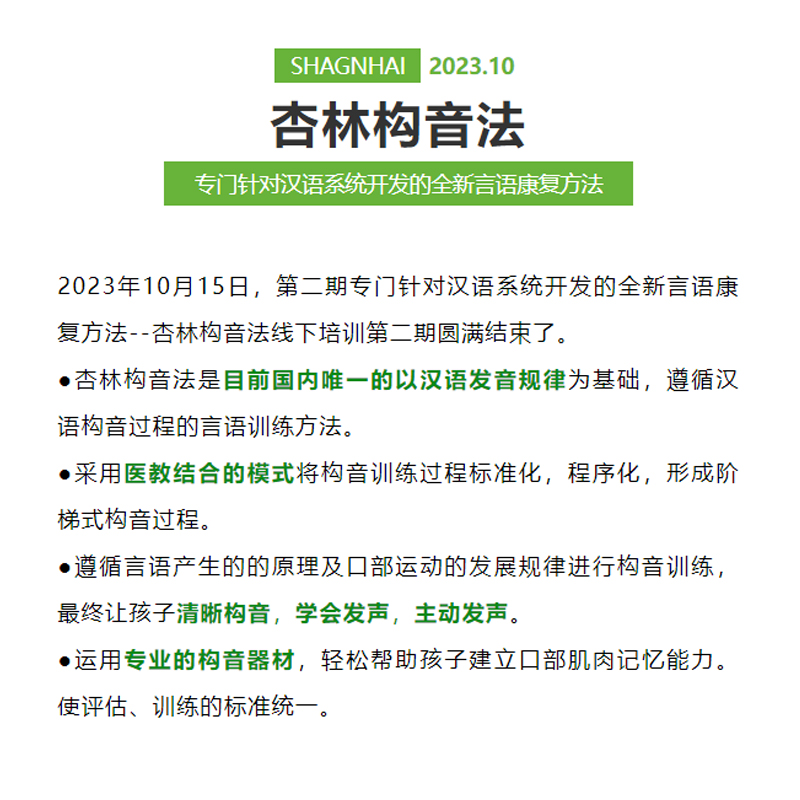 SHAGNHAI 2023.10

杏林构音法

专门针对汉语系统开发的全新言语康复方法

2023年10月15日，第二期专门针对汉语系统开发的全新言语康复方法--杏林构音法线下培训第二期圆满结束了。

●杏林构音法是目前国内唯一的以汉语发音规律为基础，遵循汉语构音过程的言语训练方法。

●采用医教结合的模式将构音训练过程标准化，程序化，形成阶梯式构音过程。

●遵循言语产生的的原理及口部运动的发展规律进行构音训练，最终让孩子清晰构音，学会发声，主动发声。

●运用专业的构音器材，轻松帮助孩子建立口部肌肉记忆能力。使评估、训练的标准统一。